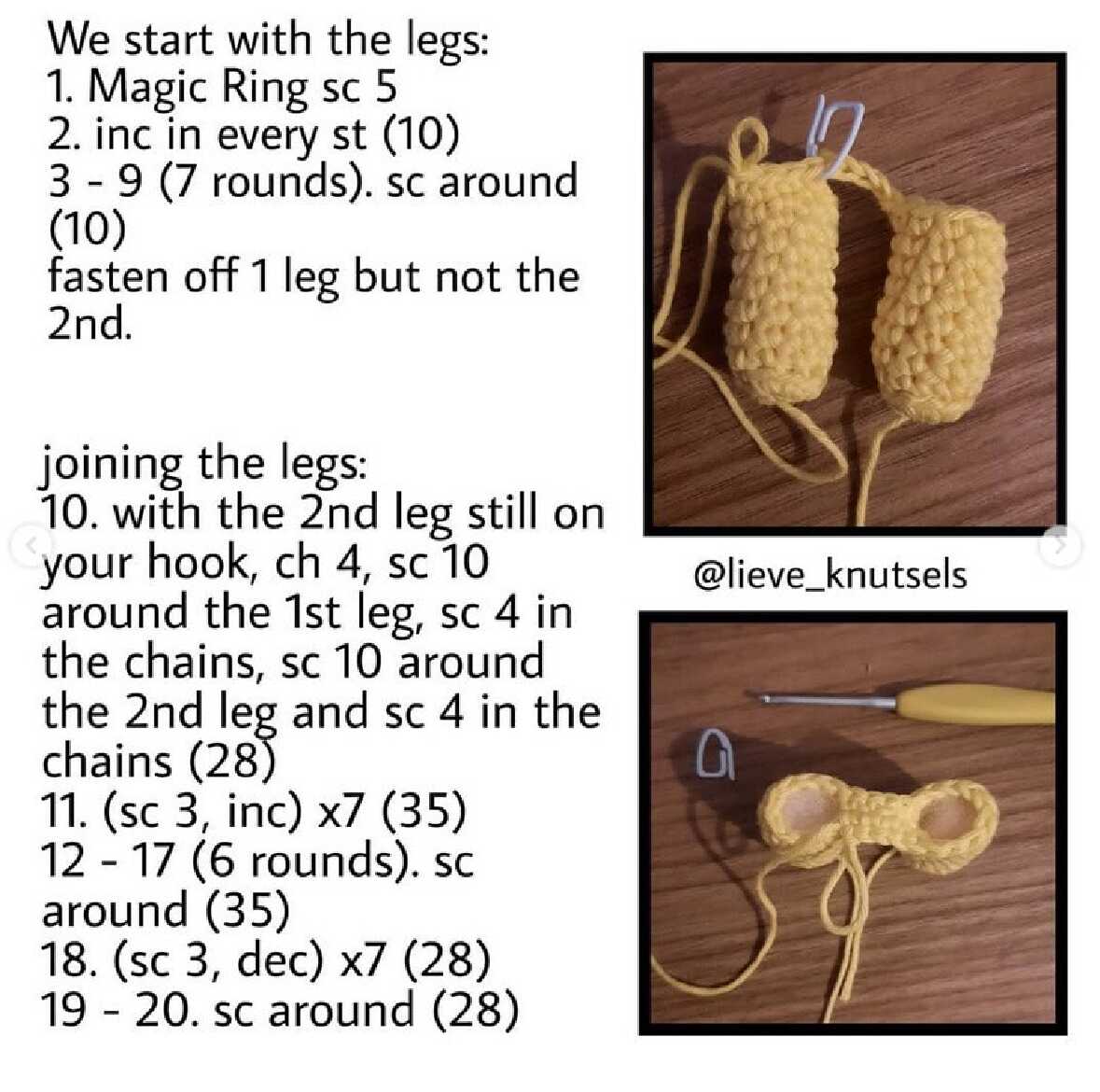 We start with the legs:
1. Magic Ring sc 5
2. inc in every st (10)
3 - 9 (7 rounds). sc around (10)
fasten off 1 leg but not the 2nd.

joining the legs:
10. with the 2nd leg still on your hook, ch 4, sc 10 around the 1st leg, sc 4 in the chains, sc 10 around the 2nd leg and sc 4 in the chains (28)
11. (sc 3, inc) x7 (35)
12 - 17 (6 rounds). sc around (35)
18. (sc 3, dec) x7 (28)
19 - 20. sc around (28)

@lieve_knutsels